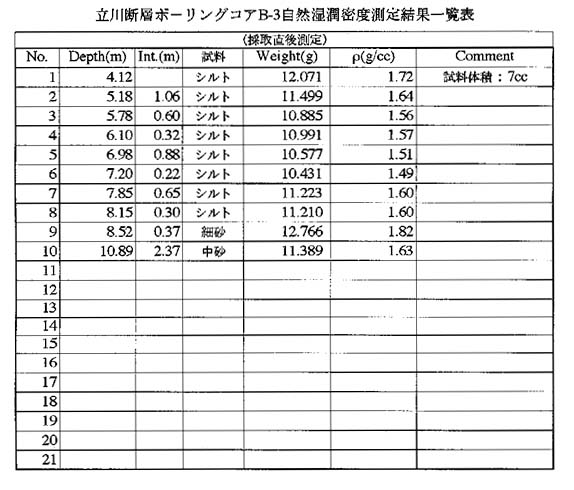 立川断層ボーリングコアB-3自然湿潤密度測定結果一覧表

(採取直後測定)

| No. | Depth(m) | Int.(m) | 試料 | Weight(g) | ρ(g/cc) | Comment |
|---|---|---|---|---|---|---|
| 1 | 4.12 | | シルト | 12.071 | 1.72 | 試料体積：7cc |
| 2 | 5.18 | 1.06 | シルト | 11.499 | 1.64 | |
| 3 | 5.78 | 0.60 | シルト | 10.885 | 1.56 | |
| 4 | 6.10 | 0.32 | シルト | 10.991 | 1.57 | |
| 5 | 6.98 | 0.88 | シルト | 10.577 | 1.51 | |
| 6 | 7.20 | 0.22 | シルト | 10.431 | 1.49 | |
| 7 | 7.85 | 0.65 | シルト | 11.223 | 1.60 | |
| 8 | 8.15 | 0.30 | シルト | 11.210 | 1.60 | |
| 9 | 8.52 | 0.37 | 細砂 | 12.766 | 1.82 | |
| 10 | 10.89 | 2.37 | 中砂 | 11.389 | 1.63 | |
| 11 | | | | | | |
| 12 | | | | | | |
| 13 | | | | | | |
| 14 | | | | | | |
| 15 | | | | | | |
| 16 | | | | | | |
| 17 | | | | | | |
| 18 | | | | | | |
| 19 | | | | | | |
| 20 | | | | | | |
| 21 | | | | | | |